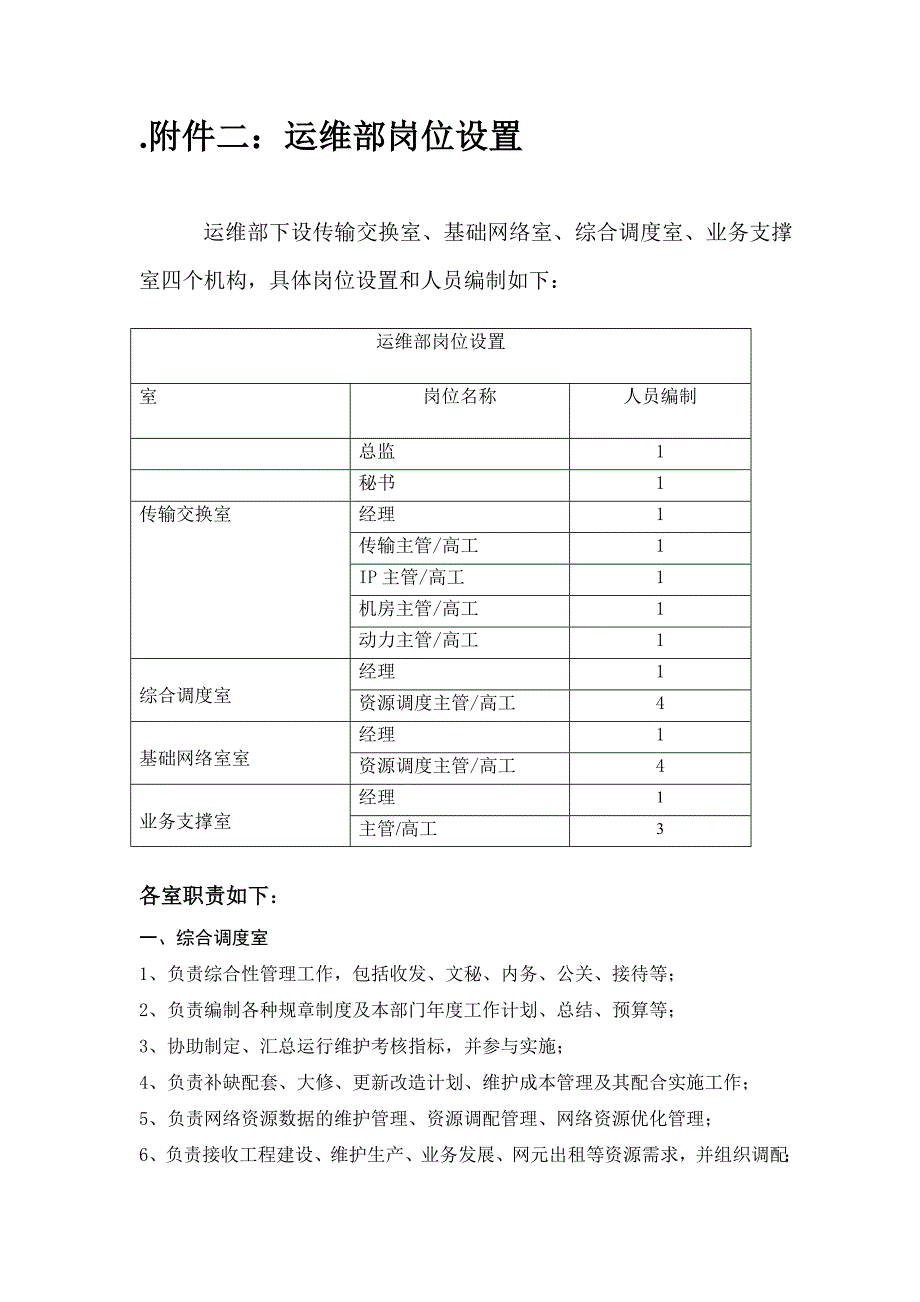 .附件二：运维部岗位设置

运维部下设传输交换室、基础网络室、综合调度室、业务支撑室四个机构，具体岗位设置和人员编制如下：

| 运维部岗位设置 | | |
|---|---|---|
| 室 | 岗位名称 | 人员编制 |
| | 总监 | 1 |
| | 秘书 | 1 |
| 传输交换室 | 经理 | 1 |
| | 传输主管/高工 | 1 |
| | IP 主管/高工 | 1 |
| | 机房主管/高工 | 1 |
| | 动力主管/高工 | 1 |
| 综合调度室 | 经理 | 1 |
| | 资源调度主管/高工 | 4 |
| 基础网络室室 | 经理 | 1 |
| | 资源调度主管/高工 | 4 |
| 业务支撑室 | 经理 | 1 |
| | 主管/高工 | 3 |

各室职责如下：

一、综合调度室

1、负责综合性管理工作，包括收发、文秘、内务、公关、接待等；

2、负责编制各种规章制度及本部门年度工作计划、总结、预算等；

3、协助制定、汇总运行维护考核指标，并参与实施；

4、负责补缺配套、大修、更新改造计划、维护成本管理及其配合实施工作；

5、负责网络资源数据的维护管理、资源调配管理、网络资源优化管理；

6、负责接收工程建设、维护生产、业务发展、网元出租等资源需求，并组织调配